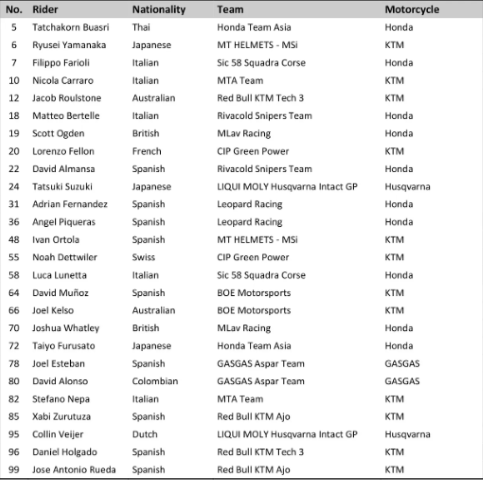 | No. | Rider | Nationality | Team | Motorcycle |
|---|---|---|---|---|
| 5 | Tatchakorn Buasri | Thai | Honda Team Asia | Honda |
| 6 | Ryusei Yamanaka | Japanese | MT HELMETS - MSi | KTM |
| 7 | Filippo Farioli | Italian | Sic 58 Squadra Corse | Honda |
| 10 | Nicola Carraro | Italian | MTA Team | KTM |
| 12 | Jacob Roulstone | Australian | Red Bull KTM Tech 3 | KTM |
| 18 | Matteo Bertelle | Italian | Rivacold Snipers Team | Honda |
| 19 | Scott Ogden | British | MLav Racing | Honda |
| 20 | Lorenzo Fellon | French | CIP Green Power | KTM |
| 22 | David Almansa | Spanish | Rivacold Snipers Team | Honda |
| 24 | Tatsuki Suzuki | Japanese | LIQUI MOLY Husqvarna Intact GP | Husqvarna |
| 31 | Adrian Fernandez | Spanish | Leopard Racing | Honda |
| 36 | Angel Piqueras | Spanish | Leopard Racing | Honda |
| 48 | Ivan Ortola | Spanish | MT HELMETS - MSi | KTM |
| 55 | Noah Dettwiler | Swiss | CIP Green Power | KTM |
| 58 | Luca Lunetta | Italian | Sic 58 Squadra Corse | Honda |
| 64 | David Muñoz | Spanish | BOE Motorsports | KTM |
| 66 | Joel Kelso | Australian | BOE Motorsports | KTM |
| 70 | Joshua Whatley | British | MLav Racing | Honda |
| 72 | Taiyo Furusato | Japanese | Honda Team Asia | Honda |
| 78 | Joel Esteban | Spanish | GASGAS Aspar Team | GASGAS |
| 80 | David Alonso | Colombian | GASGAS Aspar Team | GASGAS |
| 82 | Stefano Nepa | Italian | MTA Team | KTM |
| 85 | Xabi Zurutuza | Spanish | Red Bull KTM Ajo | KTM |
| 95 | Collin Veijer | Dutch | LIQUI MOLY Husqvarna Intact GP | Husqvarna |
| 96 | Daniel Holgado | Spanish | Red Bull KTM Tech 3 | KTM |
| 99 | Jose Antonio Rueda | Spanish | Red Bull KTM Ajo | KTM |